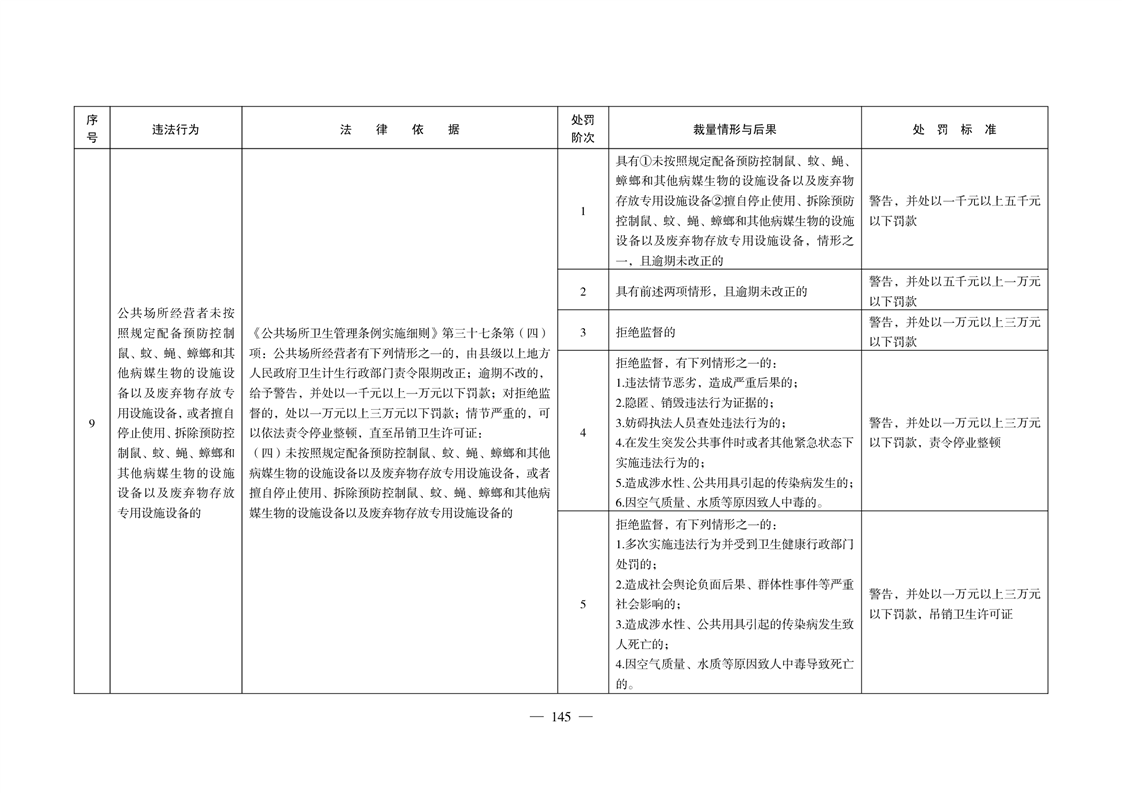 | 序号 | 违法行为 | 法　律　依　据 | 处罚阶次 | 裁量情形与后果 | 处　罚　标　准 |
|---|---|---|---|---|---|
| 9 | 公共场所经营者未按照规定配备预防控制鼠、蚊、蝇、蟑螂和其他病媒生物的设施设备以及废弃物存放专用设施设备，或者擅自停止使用、拆除预防控制鼠、蚊、蝇、蟑螂和其他病媒生物的设施设备以及废弃物存放专用设施设备的 | 《公共场所卫生管理条例实施细则》第三十七条第（四）项：公共场所经营者有下列情形之一的，由县级以上地方人民政府卫生计生行政部门责令限期改正；逾期不改的，给予警告，并处以一千元以上一万元以下罚款；对拒绝监督的，处以一万元以上三万元以下罚款；情节严重的，可以依法责令停业整顿，直至吊销卫生许可证：（四）未按照规定配备预防控制鼠、蚊、蝇、蟑螂和其他病媒生物的设施设备以及废弃物存放专用设施设备，或者擅自停止使用、拆除预防控制鼠、蚊、蝇、蟑螂和其他病媒生物的设施设备以及废弃物存放专用设施设备的 | 1 | 具有①未按照规定配备预防控制鼠、蚊、蝇、蟑螂和其他病媒生物的设施设备以及废弃物存放专用设施设备②擅自停止使用、拆除预防控制鼠、蚊、蝇、蟑螂和其他病媒生物的设施设备以及废弃物存放专用设施设备，情形之一，且逾期未改正的 | 警告，并处以一千元以上五千元以下罚款 |
| | | | 2 | 具有前述两项情形，且逾期未改正的 | 警告，并处以五千元以上一万元以下罚款 |
| | | | 3 | 拒绝监督的 | 警告，并处以一万元以上三万元以下罚款 |
| | | | 4 | 拒绝监督，有下列情形之一的：1.违法情节恶劣，造成严重后果的；2.隐匿、销毁违法行为证据的；3.妨碍执法人员查处违法行为的；4.在发生突发公共事件时或者其他紧急状态下实施违法行为的；5.造成涉水性、公共用具引起的传染病发生的；6.因空气质量、水质等原因致人中毒的。 | 警告，并处以一万元以上三万元以下罚款，责令停业整顿 |
| | | | 5 | 拒绝监督，有下列情形之一的：1.多次实施违法行为并受到卫生健康行政部门处罚的；2.造成社会舆论负面后果、群体性事件等严重社会影响的；3.造成涉水性、公共用具引起的传染病发生致人死亡的；4.因空气质量、水质等原因致人中毒导致死亡的。 | 警告，并处以一万元以上三万元以下罚款，吊销卫生许可证 |

— 145 —